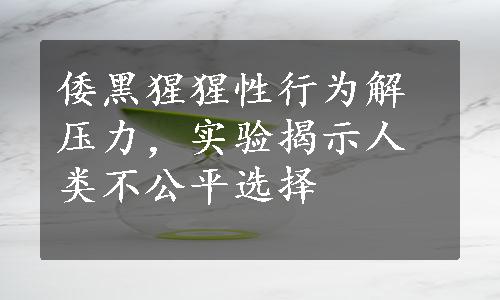 倭黑猩猩性行为解压力，实验揭示人类不公平选择